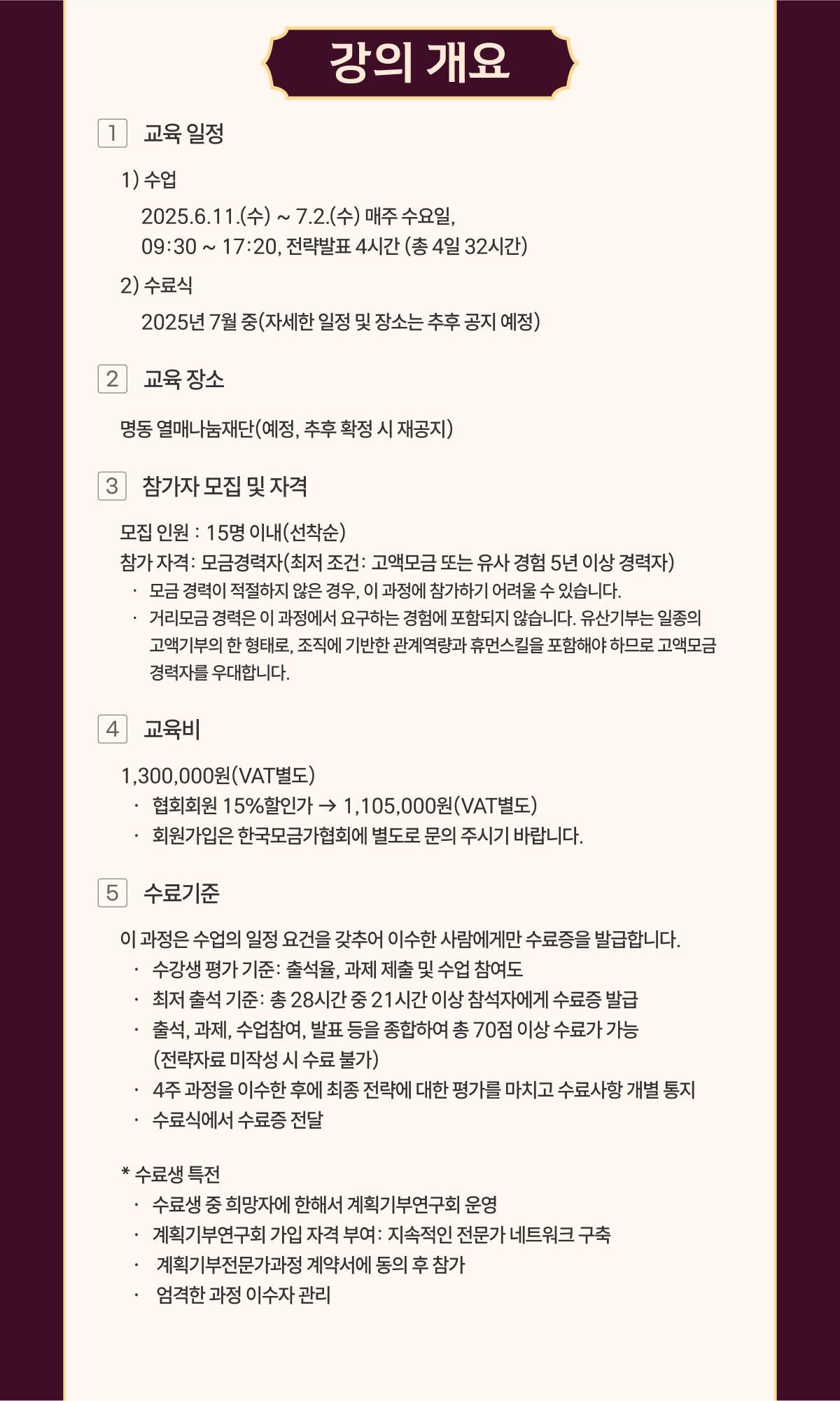 강의 개요

1 교육 일정

1) 수업

2025.6.11.(수) ~ 7.2.(수) 매주 수요일, 09:30 ~ 17:20, 전략발표 4시간 (총 4일 32시간)

2) 수료식

2025년 7월 중(자세한 일정 및 장소는 추후 공지 예정)

2 교육 장소

명동 열매나눔재단(예정, 추후 확정 시 재공지)

3 참가자 모집 및 자격

모집 인원 : 15명 이내(선착순)
참가 자격: 모금경력자(최저 조건: 고액모금 또는 유사 경험 5년 이상 경력자)
· 모금 경력이 적절하지 않은 경우, 이 과정에 참가하기 어려울 수 있습니다.
· 거리모금 경력은 이 과정에서 요구하는 경험에 포함되지 않습니다. 유산기부는 일종의 고액기부의 한 형태로, 조직에 기반한 관계역량과 휴먼스킬을 포함해야 하므로 고액모금 경력자를 우대합니다.

4 교육비

1,300,000원(VAT별도)
· 협회회원 15%할인가 → 1,105,000원(VAT별도)
· 회원가입은 한국모금가협회에 별도로 문의 주시기 바랍니다.

5 수료기준

이 과정은 수업의 일정 요건을 갖추어 이수한 사람에게만 수료증을 발급합니다.
· 수강생 평가 기준: 출석율, 과제 제출 및 수업 참여도
· 최저 출석 기준: 총 28시간 중 21시간 이상 참석자에게 수료증 발급
· 출석, 과제, 수업참여, 발표 등을 종합하여 총 70점 이상 수료가 가능 (전략자료 미작성 시 수료 불가)
· 4주 과정을 이수한 후에 최종 전략에 대한 평가를 마치고 수료사항 개별 통지
· 수료식에서 수료증 전달

* 수료생 특전
· 수료생 중 희망자에 한해서 계획기부연구회 운영
· 계획기부연구회 가입 자격 부여: 지속적인 전문가 네트워크 구축
· 계획기부전문가과정 계약서에 동의 후 참가
· 엄격한 과정 이수자 관리